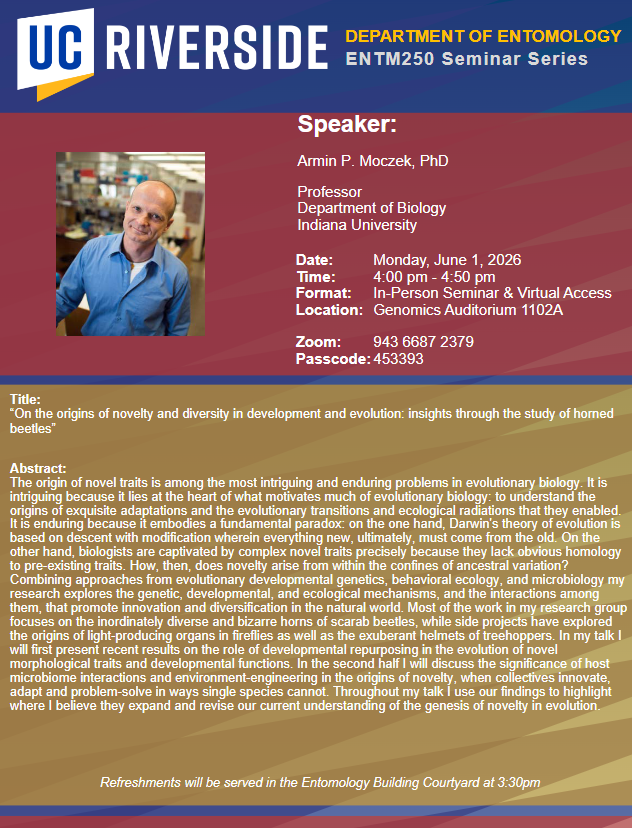 UC RIVERSIDE

DEPARTMENT OF ENTOMOLOGY
ENTM250 Seminar Series

Speaker:

Armin P. Moczek, PhD

Professor
Department of Biology
Indiana University

Date: Monday, June 1, 2026
Time: 4:00 pm - 4:50 pm
Format: In-Person Seminar & Virtual Access
Location: Genomics Auditorium 1102A

Zoom: 943 6687 2379
Passcode: 453393

Title:
"On the origins of novelty and diversity in development and evolution: insights through the study of horned beetles"

Abstract:
The origin of novel traits is among the most intriguing and enduring problems in evolutionary biology. It is intriguing because it lies at the heart of what motivates much of evolutionary biology: to understand the origins of exquisite adaptations and the evolutionary transitions and ecological radiations that they enabled. It is enduring because it embodies a fundamental paradox: on the one hand, Darwin's theory of evolution is based on descent with modification wherein everything new, ultimately, must come from the old. On the other hand, biologists are captivated by complex novel traits precisely because they lack obvious homology to pre-existing traits. How, then, does novelty arise from within the confines of ancestral variation? Combining approaches from evolutionary developmental genetics, behavioral ecology, and microbiology my research explores the genetic, developmental, and ecological mechanisms, and the interactions among them, that promote innovation and diversification in the natural world. Most of the work in my research group focuses on the inordinately diverse and bizarre horns of scarab beetles, while side projects have explored the origins of light-producing organs in fireflies as well as the exuberant helmets of treehoppers. In my talk I will first present recent results on the role of developmental repurposing in the evolution of novel morphological traits and developmental functions. In the second half I will discuss the significance of host microbiome interactions and environment-engineering in the origins of novelty, when collectives innovate, adapt and problem-solve in ways single species cannot. Throughout my talk I use our findings to highlight where I believe they expand and revise our current understanding of the genesis of novelty in evolution.

Refreshments will be served in the Entomology Building Courtyard at 3:30pm